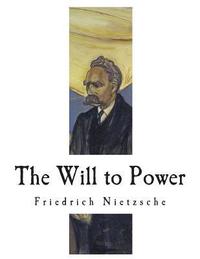 The Will to Power

Friedrich Nietzsche